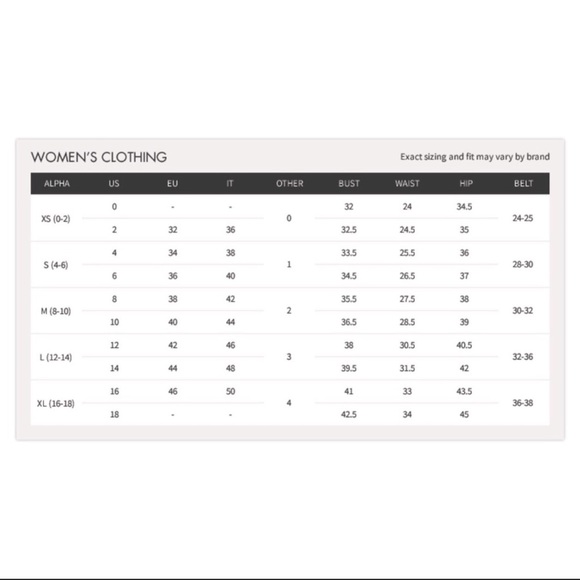 WOMEN'S CLOTHING

Exact sizing and fit may vary by brand

| ALPHA | US | EU | IT | OTHER | BUST | WAIST | HIP | BELT |
|---|---|---|---|---|---|---|---|---|
| XS (0-2) | 0 | - | - | 0 | 32 | 24 | 34.5 | 24-25 |
| | 2 | 32 | 36 | | 32.5 | 24.5 | 35 | |
| S (4-6) | 4 | 34 | 38 | 1 | 33.5 | 25.5 | 36 | 28-30 |
| | 6 | 36 | 40 | | 34.5 | 26.5 | 37 | |
| M (8-10) | 8 | 38 | 42 | 2 | 35.5 | 27.5 | 38 | 30-32 |
| | 10 | 40 | 44 | | 36.5 | 28.5 | 39 | |
| L (12-14) | 12 | 42 | 46 | 3 | 38 | 30.5 | 40.5 | 32-36 |
| | 14 | 44 | 48 | | 39.5 | 31.5 | 42 | |
| XL (16-18) | 16 | 46 | 50 | 4 | 41 | 33 | 43.5 | 36-38 |
| | 18 | - | - | | 42.5 | 34 | 45 | |